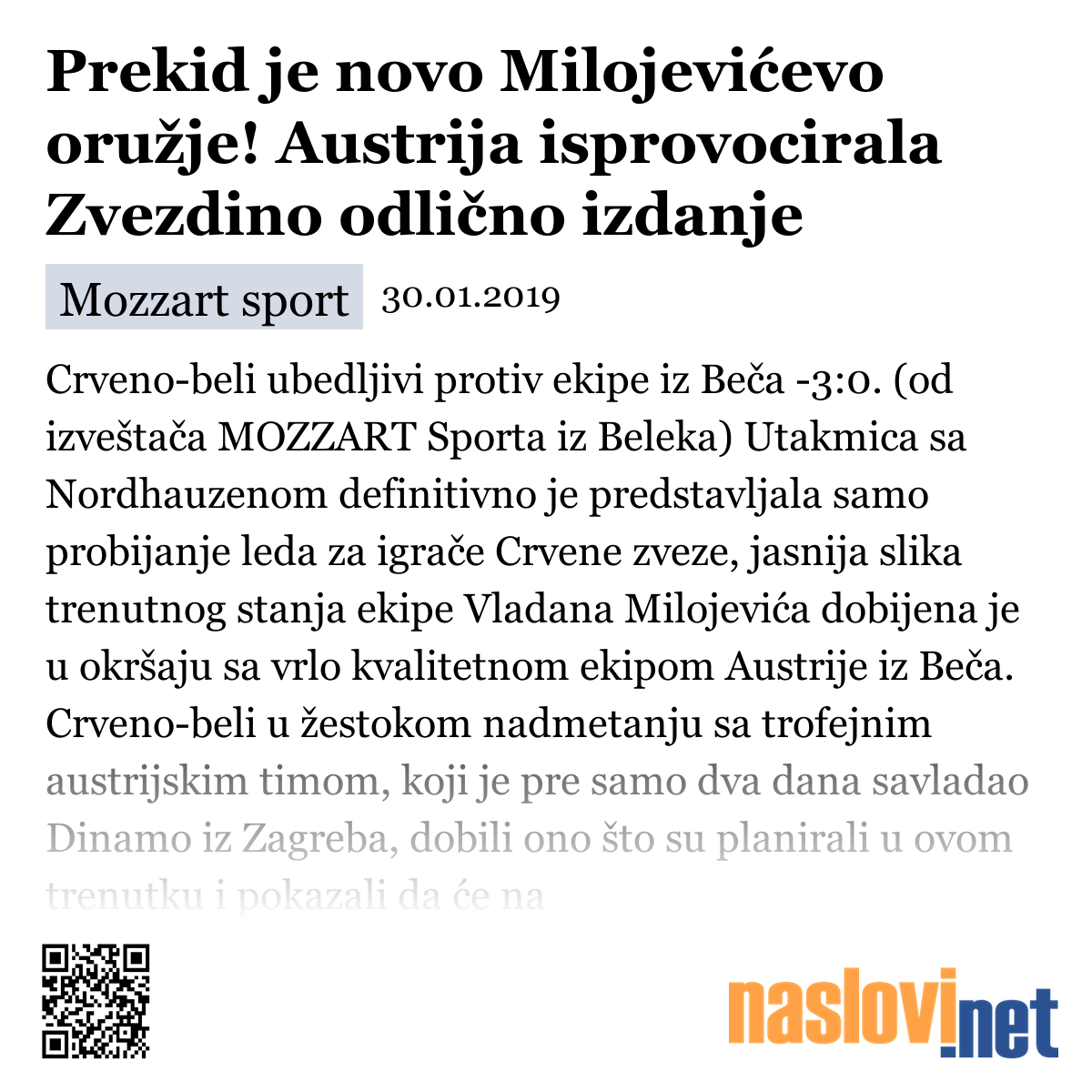 Prekid je novo Milojevićevo oružje! Austrija isprovocirala Zvezdino odlično izdanje

Mozzart sport 30.01.2019

Crveno-beli ubedljivi protiv ekipe iz Beča -3:0. (od izveštača MOZZART Sporta iz Beleka) Utakmica sa Nordhauzenom definitivno je predstavljala samo probijanje leda za igrače Crvene zveze, jasnija slika trenutnog stanja ekipe Vladana Milojevića dobijena je u okršaju sa vrlo kvalitetnom ekipom Austrije iz Beča. Crveno-beli u žestokom nadmetanju sa trofejnim austrijskim timom, koji je pre samo dva dana savladao Dinamo iz Zagreba, dobili ono što su planirali u ovom trenutku i pokazali da će na

naslovi.net